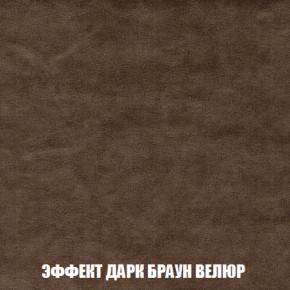 ЭФФЕКТ ДАРК БРАУН ВЕЛЮР